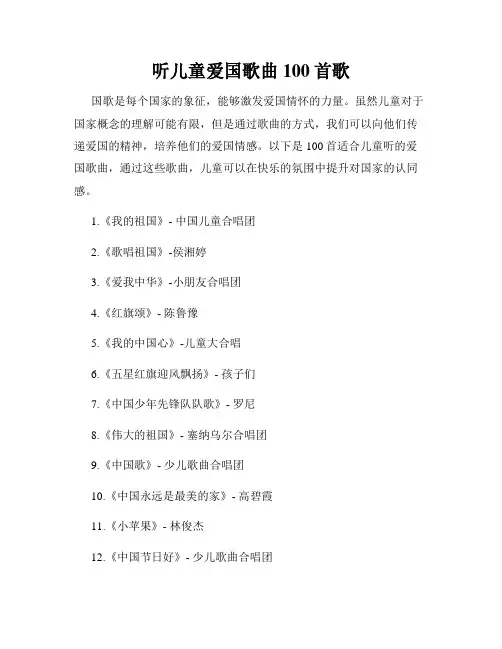 听儿童爱国歌曲 100 首歌

国歌是每个国家的象征，能够激发爱国情怀的力量。虽然儿童对于国家概念的理解可能有限，但是通过歌曲的方式，我们可以向他们传递爱国的精神，培养他们的爱国情感。以下是 100 首适合儿童听的爱国歌曲，通过这些歌曲，儿童可以在快乐的氛围中提升对国家的认同感。

1.《我的祖国》- 中国儿童合唱团

2.《歌唱祖国》-侯湘婷

3.《爱我中华》-小朋友合唱团

4.《红旗颂》- 陈鲁豫

5.《我的中国心》-儿童大合唱

6.《五星红旗迎风飘扬》- 孩子们

7.《中国少年先锋队队歌》- 罗尼

8.《伟大的祖国》- 塞纳乌尔合唱团

9.《中国歌》- 少儿歌曲合唱团

10.《中国永远是最美的家》- 高碧霞

11.《小苹果》- 林俊杰

12.《中国节日好》- 少儿歌曲合唱团